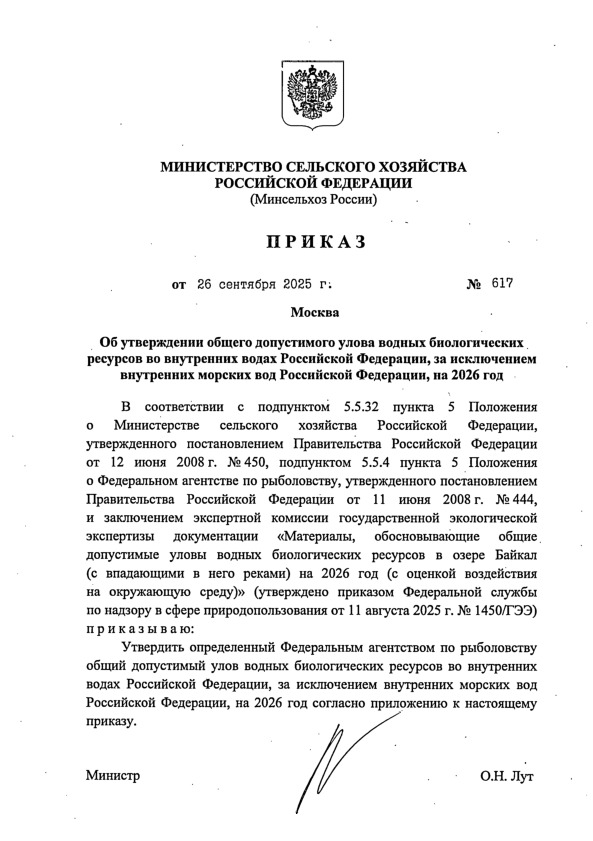 МИНИСТЕРСТВО СЕЛЬСКОГО ХОЗЯЙСТВА
РОССИЙСКОЙ ФЕДЕРАЦИИ
(Минсельхоз России)

ПРИКАЗ

от 26 сентября 2025 г. № 617

Москва

Об утверждении общего допустимого улова водных биологических ресурсов во внутренних водах Российской Федерации, за исключением внутренних морских вод Российской Федерации, на 2026 год

В соответствии с подпунктом 5.5.32 пункта 5 Положения о Министерстве сельского хозяйства Российской Федерации, утвержденного постановлением Правительства Российской Федерации от 12 июня 2008 г. № 450, подпунктом 5.5.4 пункта 5 Положения о Федеральном агентстве по рыболовству, утвержденного постановлением Правительства Российской Федерации от 11 июня 2008 г. № 444, и заключением экспертной комиссии государственной экологической экспертизы документации «Материалы, обосновывающие общие допустимые уловы водных биологических ресурсов в озере Байкал (с впадающими в него реками) на 2026 год (с оценкой воздействия на окружающую среду)» (утверждено приказом Федеральной службы по надзору в сфере природопользования от 11 августа 2025 г. № 1450/ГЭЭ) приказываю:

Утвердить определенный Федеральным агентством по рыболовству общий допустимый улов водных биологических ресурсов во внутренних водах Российской Федерации, за исключением внутренних морских вод Российской Федерации, на 2026 год согласно приложению к настоящему приказу.

Министр О.Н. Лут